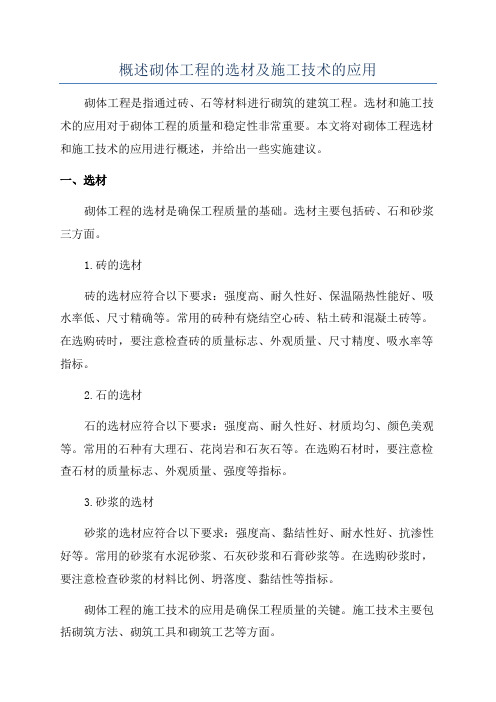 概述砌体工程的选材及施工技术的应用

砌体工程是指通过砖、石等材料进行砌筑的建筑工程。选材和施工技术的应用对于砌体工程的质量和稳定性非常重要。本文将对砌体工程选材和施工技术的应用进行概述，并给出一些实施建议。

一、选材

砌体工程的选材是确保工程质量的基础。选材主要包括砖、石和砂浆三方面。

1.砖的选材

砖的选材应符合以下要求：强度高、耐久性好、保温隔热性能好、吸水率低、尺寸精确等。常用的砖种有烧结空心砖、粘土砖和混凝土砖等。在选购砖时，要注意检查砖的质量标志、外观质量、尺寸精度、吸水率等指标。

2.石的选材

石的选材应符合以下要求：强度高、耐久性好、材质均匀、颜色美观等。常用的石种有大理石、花岗岩和石灰石等。在选购石材时，要注意检查石材的质量标志、外观质量、强度等指标。

3.砂浆的选材

砂浆的选材应符合以下要求：强度高、黏结性好、耐水性好、抗渗性好等。常用的砂浆有水泥砂浆、石灰砂浆和石膏砂浆等。在选购砂浆时，要注意检查砂浆的材料比例、坍落度、黏结性等指标。

砌体工程的施工技术的应用是确保工程质量的关键。施工技术主要包括砌筑方法、砌筑工具和砌筑工艺等方面。